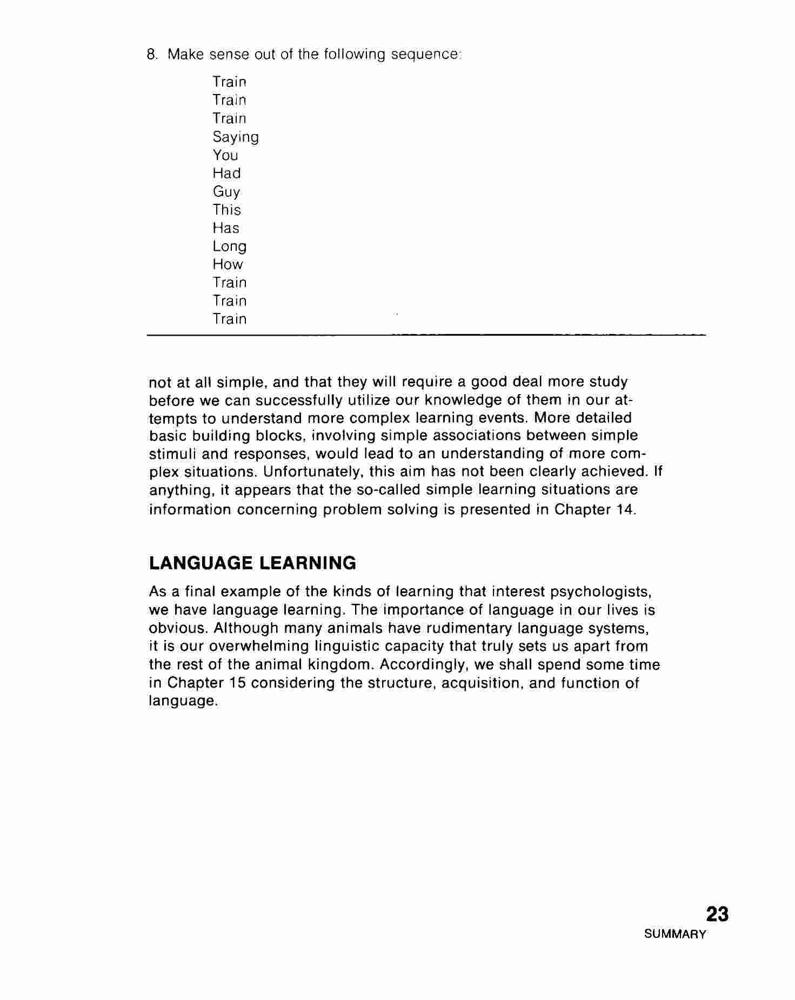 8. Make sense out of the following sequence:

Train
Train
Train
Saying
You
Had
Guy
This
Has
Long
How
Train
Train
Train

not at all simple, and that they will require a good deal more study before we can successfully utilize our knowledge of them in our attempts to understand more complex learning events. More detailed basic building blocks, involving simple associations between simple stimuli and responses, would lead to an understanding of more complex situations. Unfortunately, this aim has not been clearly achieved. If anything, it appears that the so-called simple learning situations are information concerning problem solving is presented in Chapter 14.

LANGUAGE LEARNING

As a final example of the kinds of learning that interest psychologists, we have language learning. The importance of language in our lives is obvious. Although many animals have rudimentary language systems, it is our overwhelming linguistic capacity that truly sets us apart from the rest of the animal kingdom. Accordingly, we shall spend some time in Chapter 15 considering the structure, acquisition, and function of language.

23
SUMMARY